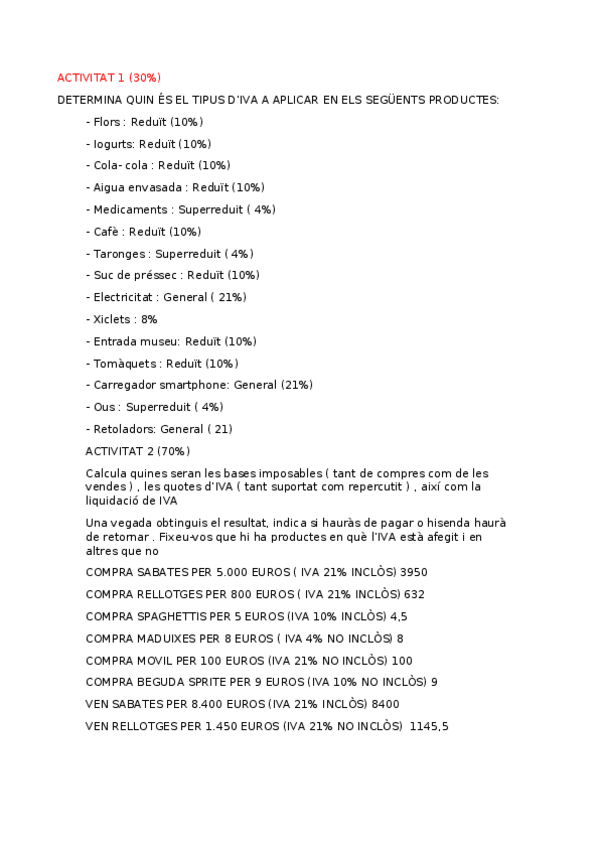 ACTIVITAT 1 (30%)

DETERMINA QUIN ÉS EL TIPUS D'IVA A APLICAR EN ELS SEGÜENTS PRODUCTES:

- Flors : Reduït (10%)
- Iogurts: Reduït (10%)
- Cola- cola : Reduït (10%)
- Aigua envasada : Reduït (10%)
- Medicaments : Superreduit ( 4%)
- Cafè : Reduït (10%)
- Taronges : Superreduit ( 4%)
- Suc de préssec : Reduït (10%)
- Electricitat : General ( 21%)
- Xiclets : 8%
- Entrada museu: Reduït (10%)
- Tomàquets : Reduït (10%)
- Carregador smartphone: General (21%)
- Ous : Superreduit ( 4%)
- Retoladors: General ( 21)

ACTIVITAT 2 (70%)

Calcula quines seran les bases imposables ( tant de compres com de les vendes ) , les quotes d'IVA ( tant suportat com repercutit ) , així com la liquidació de IVA

Una vegada obtinguis el resultat, indica si hauràs de pagar o hisenda haurà de retornar . Fixeu-vos que hi ha productes en què l'IVA està afegit i en altres que no

COMPRA SABATES PER 5.000 EUROS ( IVA 21% INCLÒS) 3950

COMPRA RELLOTGES PER 800 EUROS ( IVA 21% INCLÒS) 632

COMPRA SPAGHETTIS PER 5 EUROS (IVA 10% INCLÒS) 4,5

COMPRA MADUIXES PER 8 EUROS ( IVA 4% NO INCLÒS) 8

COMPRA MOVIL PER 100 EUROS (IVA 21% NO INCLÒS) 100

COMPRA BEGUDA SPRITE PER 9 EUROS (IVA 10% NO INCLÒS) 9

VEN SABATES PER 8.400 EUROS (IVA 21% INCLÒS) 8400

VEN RELLOTGES PER 1.450 EUROS (IVA 21% NO INCLÒS) 1145,5